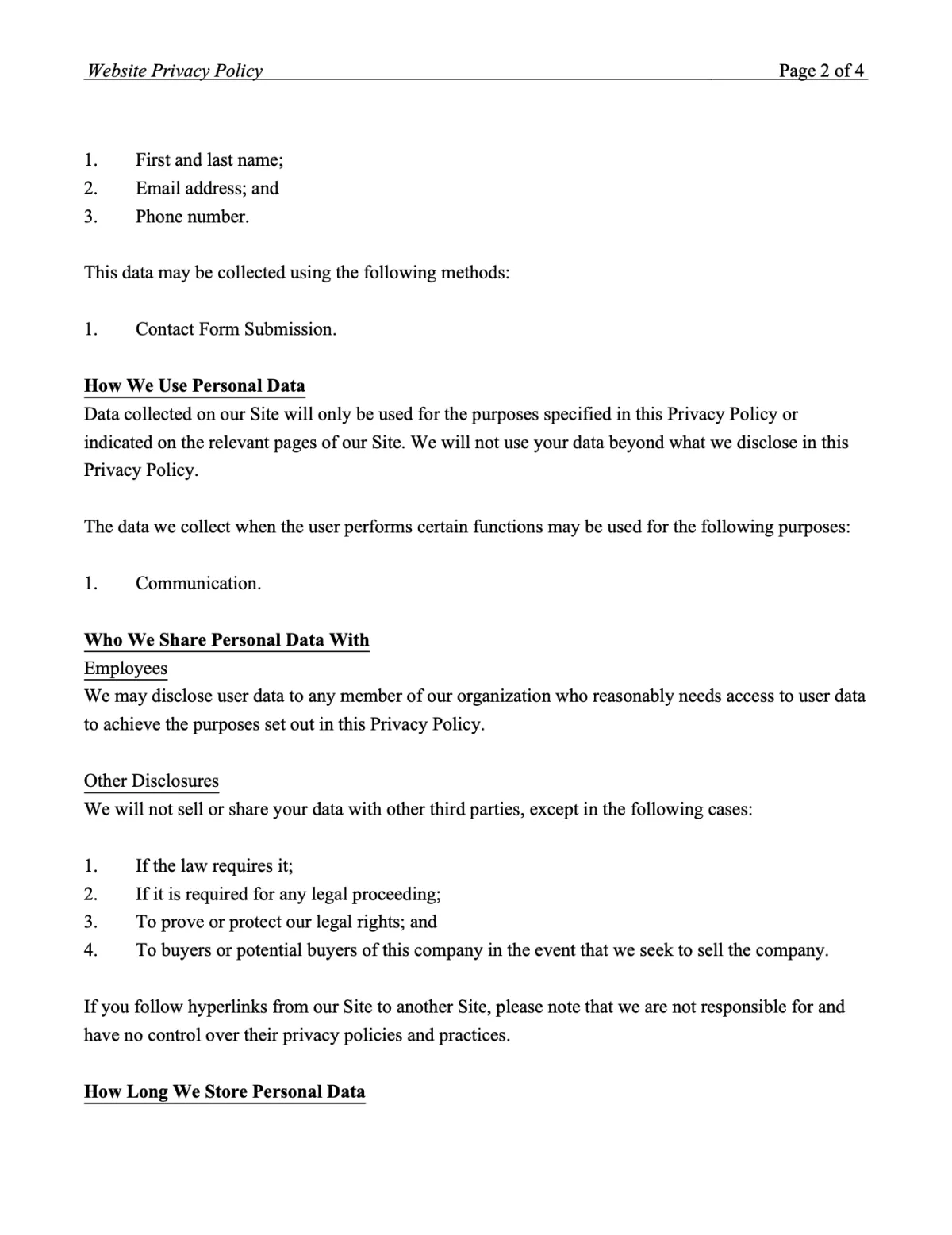 Website Privacy Policy Page 2 of 4

1. First and last name;
2. Email address; and
3. Phone number.

This data may be collected using the following methods:

1. Contact Form Submission.

How We Use Personal Data
Data collected on our Site will only be used for the purposes specified in this Privacy Policy or indicated on the relevant pages of our Site. We will not use your data beyond what we disclose in this Privacy Policy.

The data we collect when the user performs certain functions may be used for the following purposes:

1. Communication.

Who We Share Personal Data With
Employees
We may disclose user data to any member of our organization who reasonably needs access to user data to achieve the purposes set out in this Privacy Policy.

Other Disclosures
We will not sell or share your data with other third parties, except in the following cases:

1. If the law requires it;
2. If it is required for any legal proceeding;
3. To prove or protect our legal rights; and
4. To buyers or potential buyers of this company in the event that we seek to sell the company.

If you follow hyperlinks from our Site to another Site, please note that we are not responsible for and have no control over their privacy policies and practices.

How Long We Store Personal Data